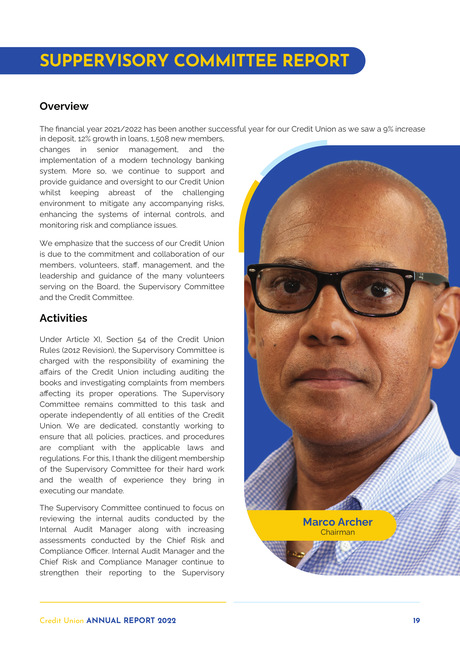 SUPPERVISORY COMMITTEE REPORT

Overview

The financial year 2021/2022 has been another successful year for our Credit Union as we saw a 9% increase in deposit, 12% growth in loans, 1,508 new members, changes in senior management, and the implementation of a modern technology banking system. More so, we continue to support and provide guidance and oversight to our Credit Union whilst keeping abreast of the challenging environment to mitigate any accompanying risks, enhancing the systems of internal controls, and monitoring risk and compliance issues.

We emphasize that the success of our Credit Union is due to the commitment and collaboration of our members, volunteers, staff, management, and the leadership and guidance of the many volunteers serving on the Board, the Supervisory Committee and the Credit Committee.

Activities

Under Article XI, Section 54 of the Credit Union Rules (2012 Revision), the Supervisory Committee is charged with the responsibility of examining the affairs of the Credit Union including auditing the books and investigating complaints from members affecting its proper operations. The Supervisory Committee remains committed to this task and operate independently of all entities of the Credit Union. We are dedicated, constantly working to ensure that all policies, practices, and procedures are compliant with the applicable laws and regulations. For this, I thank the diligent membership of the Supervisory Committee for their hard work and the wealth of experience they bring in executing our mandate.

The Supervisory Committee continued to focus on reviewing the internal audits conducted by the Internal Audit Manager along with increasing assessments conducted by the Chief Risk and Compliance Officer. Internal Audit Manager and the Chief Risk and Compliance Manager continue to strengthen their reporting to the Supervisory

Marco Archer
Chairman

Credit Union ANNUAL REPORT 2022

19